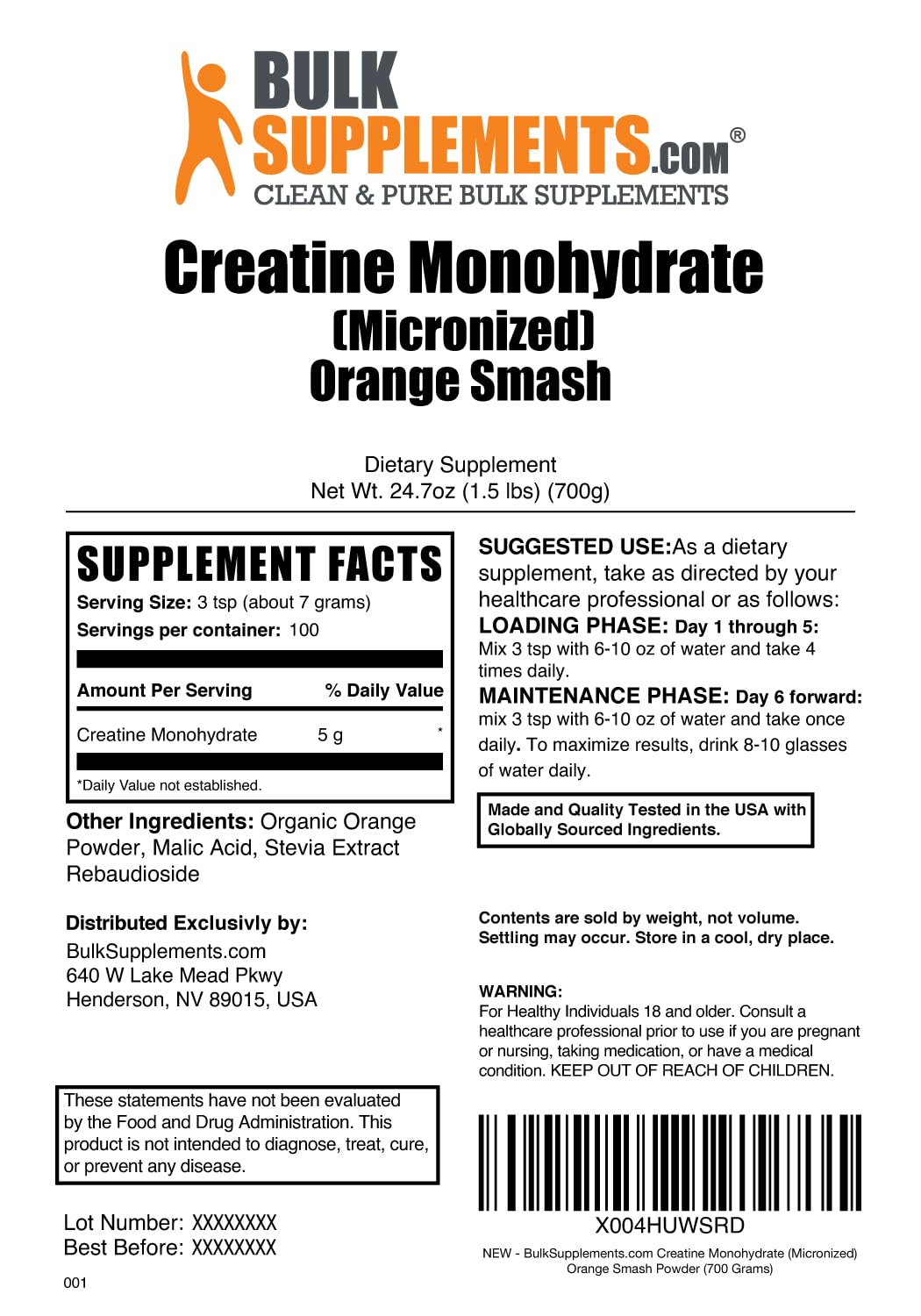 BULK SUPPLEMENTS.COM®
CLEAN & PURE BULK SUPPLEMENTS

Creatine Monohydrate
(Micronized)
Orange Smash

Dietary Supplement
Net Wt. 24.7oz (1.5 lbs) (700g)

SUPPLEMENT FACTS
Serving Size: 3 tsp (about 7 grams)
Servings per container: 100

| Amount Per Serving | | % Daily Value |
|---|---|---|
| Creatine Monohydrate | 5 g | * |

*Daily Value not established.

Other Ingredients: Organic Orange Powder, Malic Acid, Stevia Extract Rebaudioside

Distributed Exclusivly by:
BulkSupplements.com
640 W Lake Mead Pkwy
Henderson, NV 89015, USA

These statements have not been evaluated by the Food and Drug Administration. This product is not intended to diagnose, treat, cure, or prevent any disease.

Lot Number: XXXXXXXX
Best Before: XXXXXXXX

001

SUGGESTED USE:As a dietary supplement, take as directed by your healthcare professional or as follows:
LOADING PHASE: Day 1 through 5: Mix 3 tsp with 6-10 oz of water and take 4 times daily.
MAINTENANCE PHASE: Day 6 forward: mix 3 tsp with 6-10 oz of water and take once daily. To maximize results, drink 8-10 glasses of water daily.

Made and Quality Tested in the USA with Globally Sourced Ingredients.

Contents are sold by weight, not volume. Settling may occur. Store in a cool, dry place.

WARNING:
For Healthy Individuals 18 and older. Consult a healthcare professional prior to use if you are pregnant or nursing, taking medication, or have a medical condition. KEEP OUT OF REACH OF CHILDREN.

X004HUWSRD
NEW - BulkSupplements.com Creatine Monohydrate (Micronized) Orange Smash Powder (700 Grams)